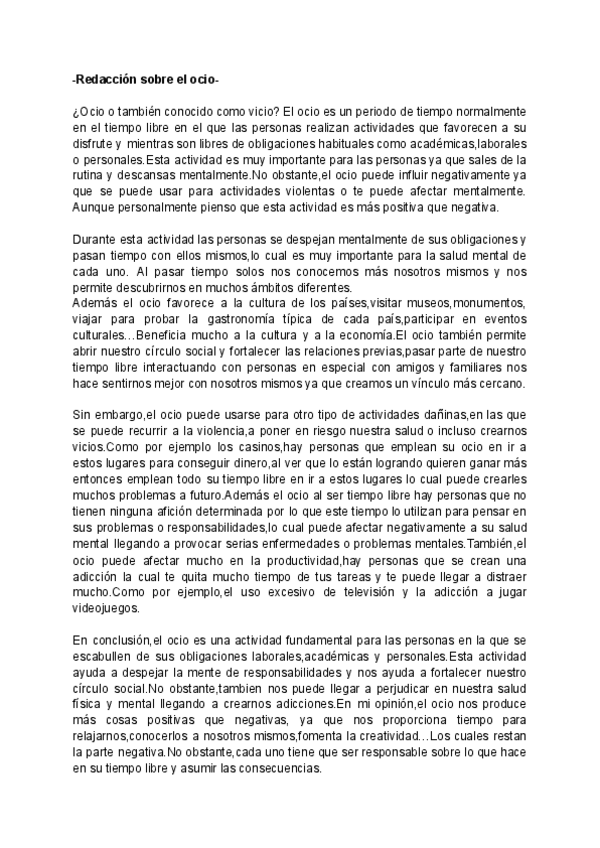 -Redacción sobre el ocio-

¿Ocio o también conocido como vicio? El ocio es un periodo de tiempo normalmente en el tiempo libre en el que las personas realizan actividades que favorecen a su disfrute y mientras son libres de obligaciones habituales como académicas,laborales o personales.Esta actividad es muy importante para las personas ya que sales de la rutina y descansas mentalmente.No obstante,el ocio puede influir negativamente ya que se puede usar para actividades violentas o te puede afectar mentalmente. Aunque personalmente pienso que esta actividad es más positiva que negativa.

Durante esta actividad las personas se despejan mentalmente de sus obligaciones y pasan tiempo con ellos mismos,lo cual es muy importante para la salud mental de cada uno. Al pasar tiempo solos nos conocemos más nosotros mismos y nos permite descubrirnos en muchos ámbitos diferentes.
Además el ocio favorece a la cultura de los países,visitar museos,monumentos, viajar para probar la gastronomía típica de cada país,participar en eventos culturales…Beneficia mucho a la cultura y a la economía.El ocio también permite abrir nuestro círculo social y fortalecer las relaciones previas,pasar parte de nuestro tiempo libre interactuando con personas en especial con amigos y familiares nos hace sentirnos mejor con nosotros mismos ya que creamos un vínculo más cercano.

Sin embargo,el ocio puede usarse para otro tipo de actividades dañinas,en las que se puede recurrir a la violencia,a poner en riesgo nuestra salud o incluso crearnos vicios.Como por ejemplo los casinos,hay personas que emplean su ocio en ir a estos lugares para conseguir dinero,al ver que lo están logrando quieren ganar más entonces emplean todo su tiempo libre en ir a estos lugares lo cual puede crearles muchos problemas a futuro.Además el ocio al ser tiempo libre hay personas que no tienen ninguna afición determinada por lo que este tiempo lo utilizan para pensar en sus problemas o responsabilidades,lo cual puede afectar negativamente a su salud mental llegando a provocar serias enfermedades o problemas mentales.También,el ocio puede afectar mucho en la productividad,hay personas que se crean una adicción la cual te quita mucho tiempo de tus tareas y te puede llegar a distraer mucho.Como por ejemplo,el uso excesivo de televisión y la adicción a jugar videojuegos.

En conclusión,el ocio es una actividad fundamental para las personas en la que se escabullen de sus obligaciones laborales,académicas y personales.Esta actividad ayuda a despejar la mente de responsabilidades y nos ayuda a fortalecer nuestro círculo social.No obstante,tambien nos puede llegar a perjudicar en nuestra salud física y mental llegando a crearnos adicciones.En mi opinión,el ocio nos produce más cosas positivas que negativas, ya que nos proporciona tiempo para relajarnos,conocerlos a nosotros mismos,fomenta la creatividad…Los cuales restan la parte negativa.No obstante,cada uno tiene que ser responsable sobre lo que hace en su tiempo libre y asumir las consecuencias.